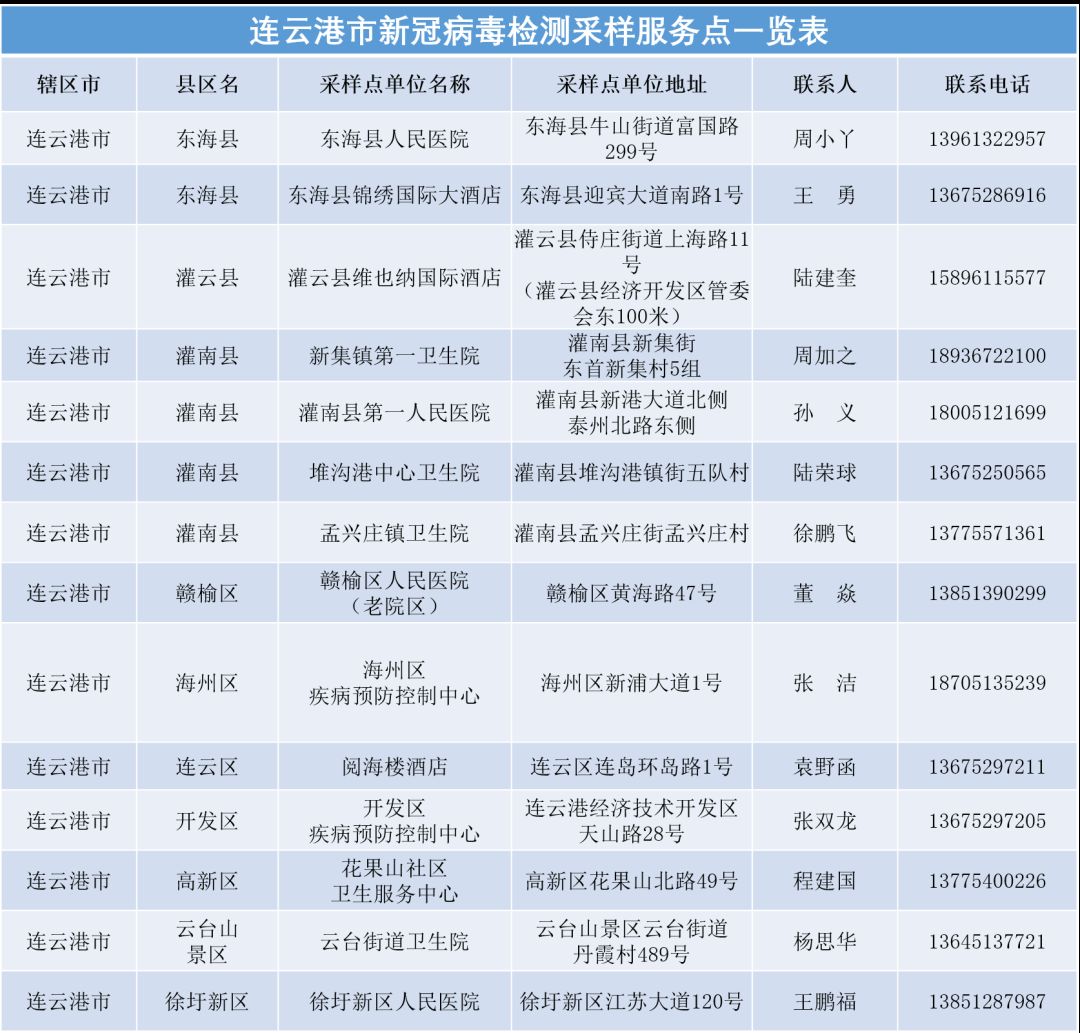 连云港市新冠病毒检测采样服务点一览表

| 辖区市 | 县区名 | 采样点单位名称 | 采样点单位地址 | 联系人 | 联系电话 |
|---|---|---|---|---|---|
| 连云港市 | 东海县 | 东海县人民医院 | 东海县牛山街道富国路299号 | 周小丫 | 13961322957 |
| 连云港市 | 东海县 | 东海县锦绣国际大酒店 | 东海县迎宾大道南路1号 | 王 勇 | 13675286916 |
| 连云港市 | 灌云县 | 灌云县维也纳国际酒店 | 灌云县侍庄街道上海路11号（灌云县经济开发区管委会东100米） | 陆建奎 | 15896115577 |
| 连云港市 | 灌南县 | 新集镇第一卫生院 | 灌南县新集街东首新集村5组 | 周加之 | 18936722100 |
| 连云港市 | 灌南县 | 灌南县第一人民医院 | 灌南县新港大道北侧泰州北路东侧 | 孙 义 | 18005121699 |
| 连云港市 | 灌南县 | 堆沟港中心卫生院 | 灌南县堆沟港镇街五队村 | 陆荣球 | 13675250565 |
| 连云港市 | 灌南县 | 孟兴庄镇卫生院 | 灌南县孟兴庄街孟兴庄村 | 徐鹏飞 | 13775571361 |
| 连云港市 | 赣榆区 | 赣榆区人民医院（老院区） | 赣榆区黄海路47号 | 董 焱 | 13851390299 |
| 连云港市 | 海州区 | 海州区疾病预防控制中心 | 海州区新浦大道1号 | 张 洁 | 18705135239 |
| 连云港市 | 连云区 | 阅海楼酒店 | 连云区连岛环岛路1号 | 袁野函 | 13675297211 |
| 连云港市 | 开发区 | 开发区疾病预防控制中心 | 连云港经济技术开发区天山路28号 | 张双龙 | 13675297205 |
| 连云港市 | 高新区 | 花果山社区卫生服务中心 | 高新区花果山北路49号 | 程建国 | 13775400226 |
| 连云港市 | 云台山景区 | 云台街道卫生院 | 云台山景区云台街道丹霞村489号 | 杨思华 | 13645137721 |
| 连云港市 | 徐圩新区 | 徐圩新区人民医院 | 徐圩新区江苏大道120号 | 王鹏福 | 13851287987 |